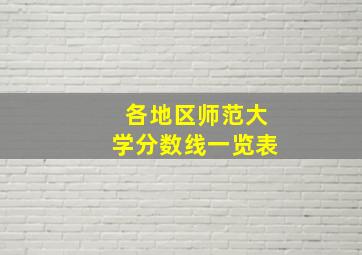 各地区师范大学分数线一览表